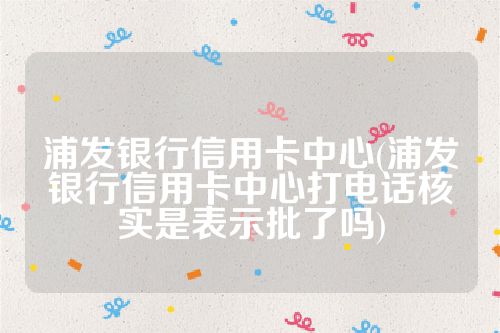 浦发银行信用卡中心(浦发银行信用卡中心打电话核实是表示批了吗)